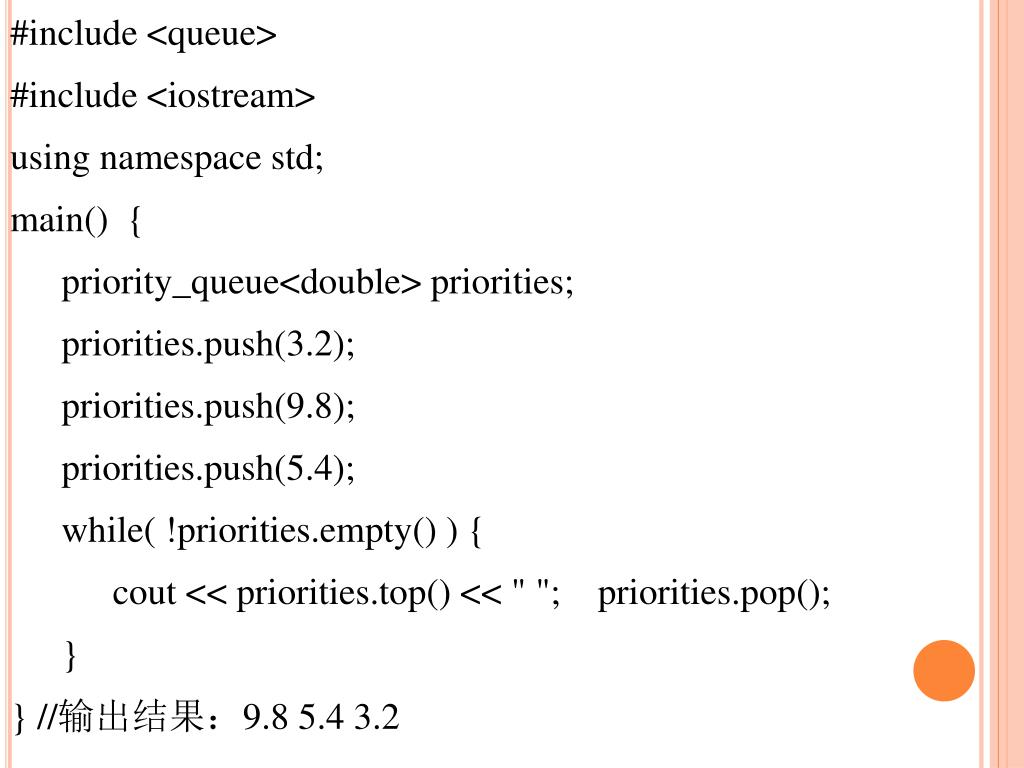 #include <queue>
#include <iostream>
using namespace std;
main() {
priority_queue<double> priorities;
priorities.push(3.2);
priorities.push(9.8);
priorities.push(5.4);
while( !priorities.empty() ) {
cout << priorities.top() << " "; priorities.pop();
}
} //输出结果：9.8 5.4 3.2